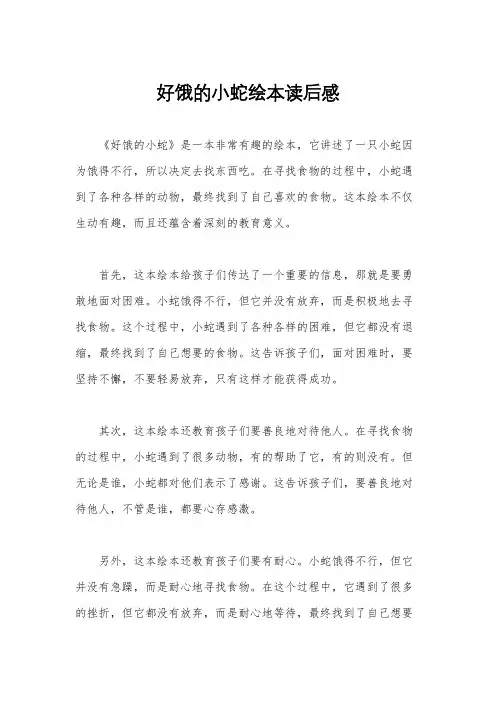 好饿的小蛇绘本读后感

《好饿的小蛇》是一本非常有趣的绘本，它讲述了一只小蛇因为饿得不行，所以决定去找东西吃。在寻找食物的过程中，小蛇遇到了各种各样的动物，最终找到了自己喜欢的食物。这本绘本不仅生动有趣，而且还蕴含着深刻的教育意义。

首先，这本绘本给孩子们传达了一个重要的信息，那就是要勇敢地面对困难。小蛇饿得不行，但它并没有放弃，而是积极地去寻找食物。这个过程中，小蛇遇到了各种各样的困难，但它都没有退缩，最终找到了自己想要的食物。这告诉孩子们，面对困难时，要坚持不懈，不要轻易放弃，只有这样才能获得成功。

其次，这本绘本还教育孩子们要善良地对待他人。在寻找食物的过程中，小蛇遇到了很多动物，有的帮助了它，有的则没有。但无论是谁，小蛇都对他们表示了感谢。这告诉孩子们，要善良地对待他人，不管是谁，都要心存感激。

另外，这本绘本还教育孩子们要有耐心。小蛇饿得不行，但它并没有急躁，而是耐心地寻找食物。在这个过程中，它遇到了很多的挫折，但它都没有放弃，而是耐心地等待，最终找到了自己想要